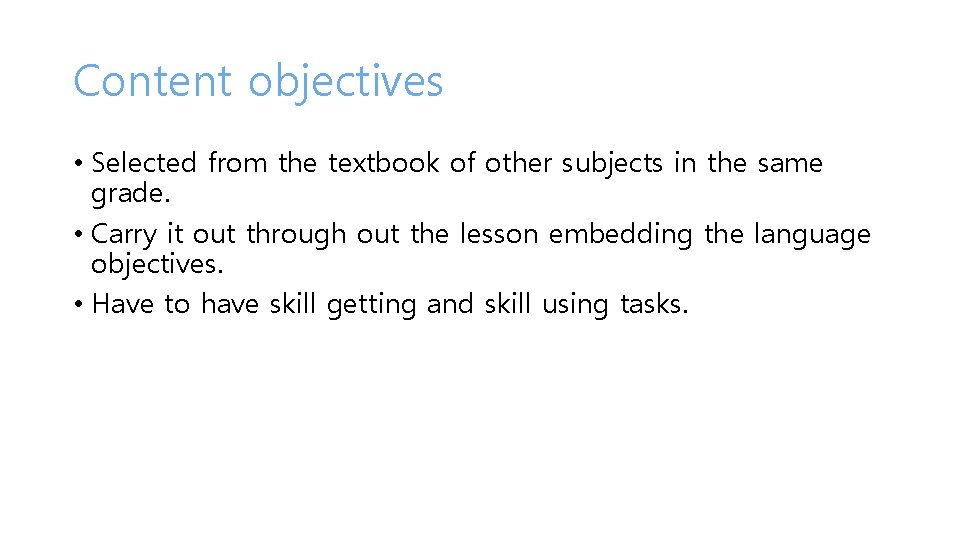 Content objectives

• Selected from the textbook of other subjects in the same grade.
• Carry it out through out the lesson embedding the language objectives.
• Have to have skill getting and skill using tasks.